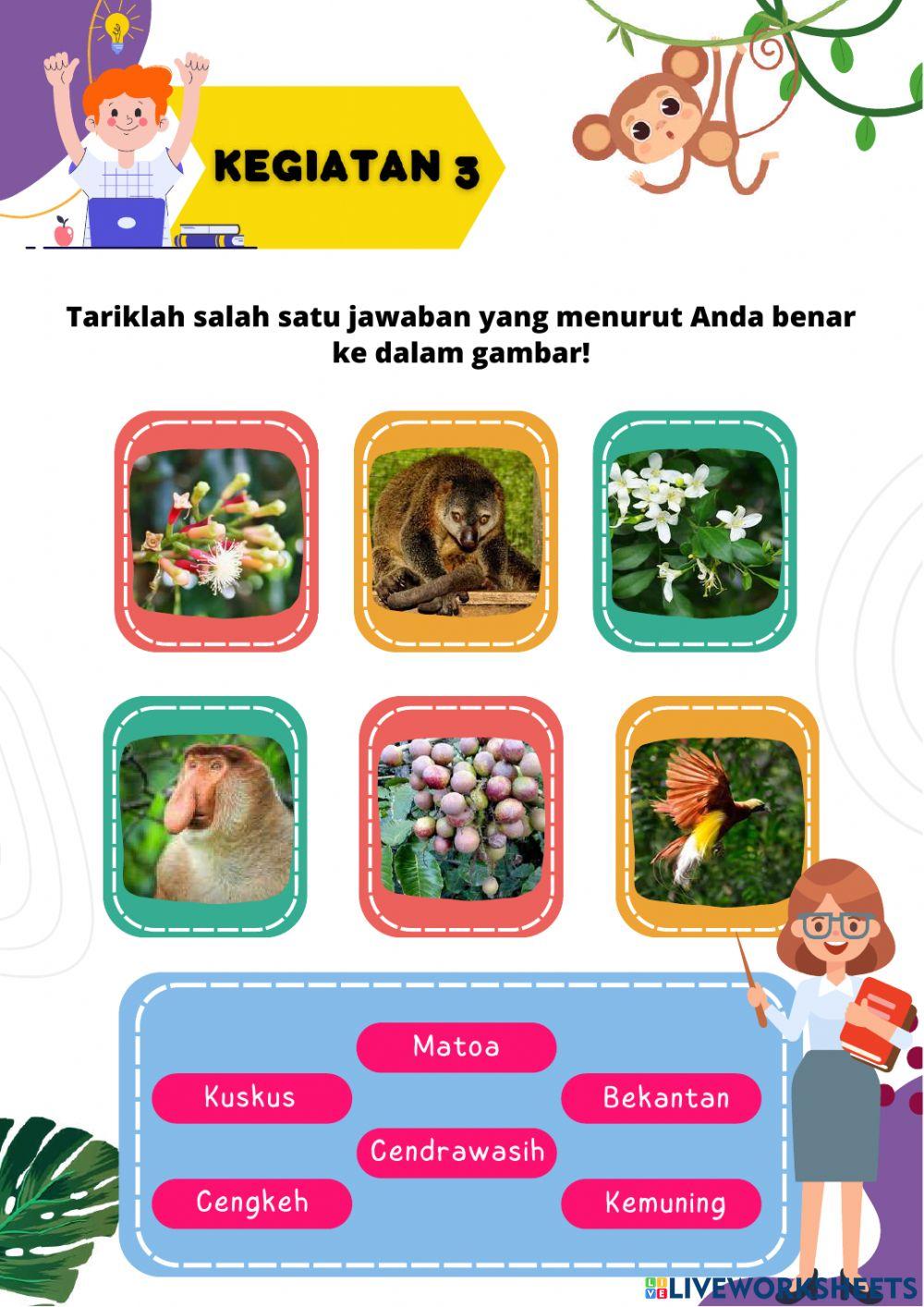 KEGIATAN 3

Tariklah salah satu jawaban yang menurut Anda benar ke dalam gambar!

Matoa

Kuskus

Bekantan

Cendrawasih

Cengkeh

Kemuning

LIVEWORKSHEETS